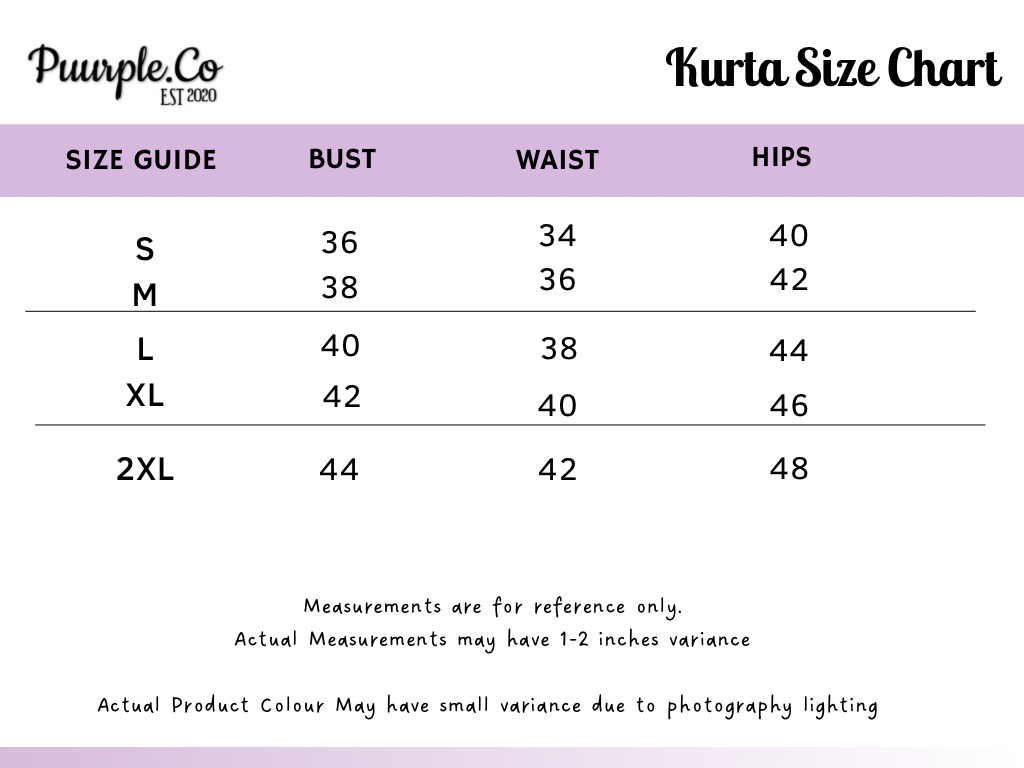 Puurple.Co
EST 2020

Kurta Size Chart

| SIZE GUIDE | BUST | WAIST | HIPS |
|---|---|---|---|
| S | 36 | 34 | 40 |
| M | 38 | 36 | 42 |
| L | 40 | 38 | 44 |
| XL | 42 | 40 | 46 |
| 2XL | 44 | 42 | 48 |

Measurements are for reference only.
Actual Measurements may have 1-2 inches variance

Actual Product Colour May have small variance due to photography lighting